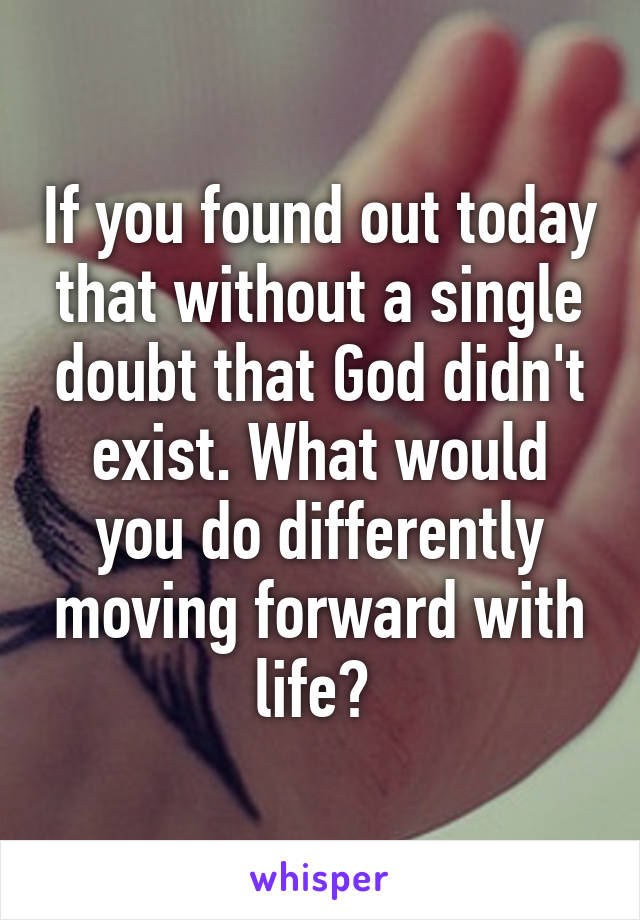 If you found out today that without a single doubt that God didn't exist. What would you do differently moving forward with life?

whisper